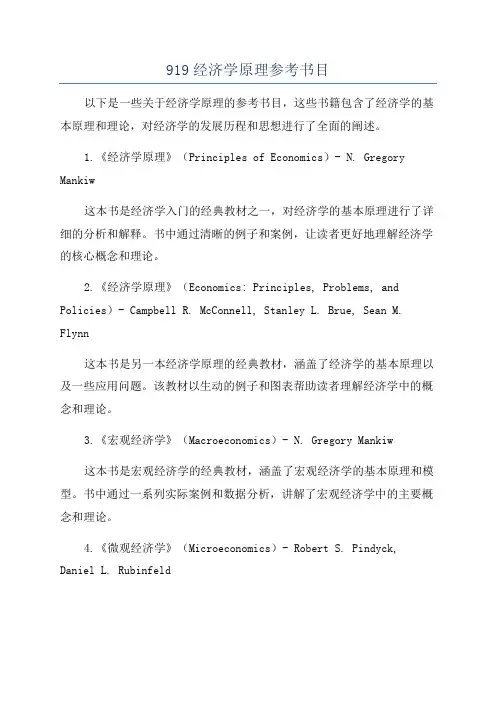 919 经济学原理参考书目

以下是一些关于经济学原理的参考书目，这些书籍包含了经济学的基本原理和理论，对经济学的发展历程和思想进行了全面的阐述。

1.《经济学原理》（Principles of Economics）- N. Gregory Mankiw

这本书是经济学入门的经典教材之一，对经济学的基本原理进行了详细的分析和解释。书中通过清晰的例子和案例，让读者更好地理解经济学的核心概念和理论。

2.《经济学原理》（Economics: Principles, Problems, and Policies）- Campbell R. McConnell, Stanley L. Brue, Sean M. Flynn

这本书是另一本经济学原理的经典教材，涵盖了经济学的基本原理以及一些应用问题。该教材以生动的例子和图表帮助读者理解经济学中的概念和理论。

3.《宏观经济学》（Macroeconomics）- N. Gregory Mankiw

这本书是宏观经济学的经典教材，涵盖了宏观经济学的基本原理和模型。书中通过一系列实际案例和数据分析，讲解了宏观经济学中的主要概念和理论。

4.《微观经济学》（Microeconomics）- Robert S. Pindyck, Daniel L. Rubinfeld